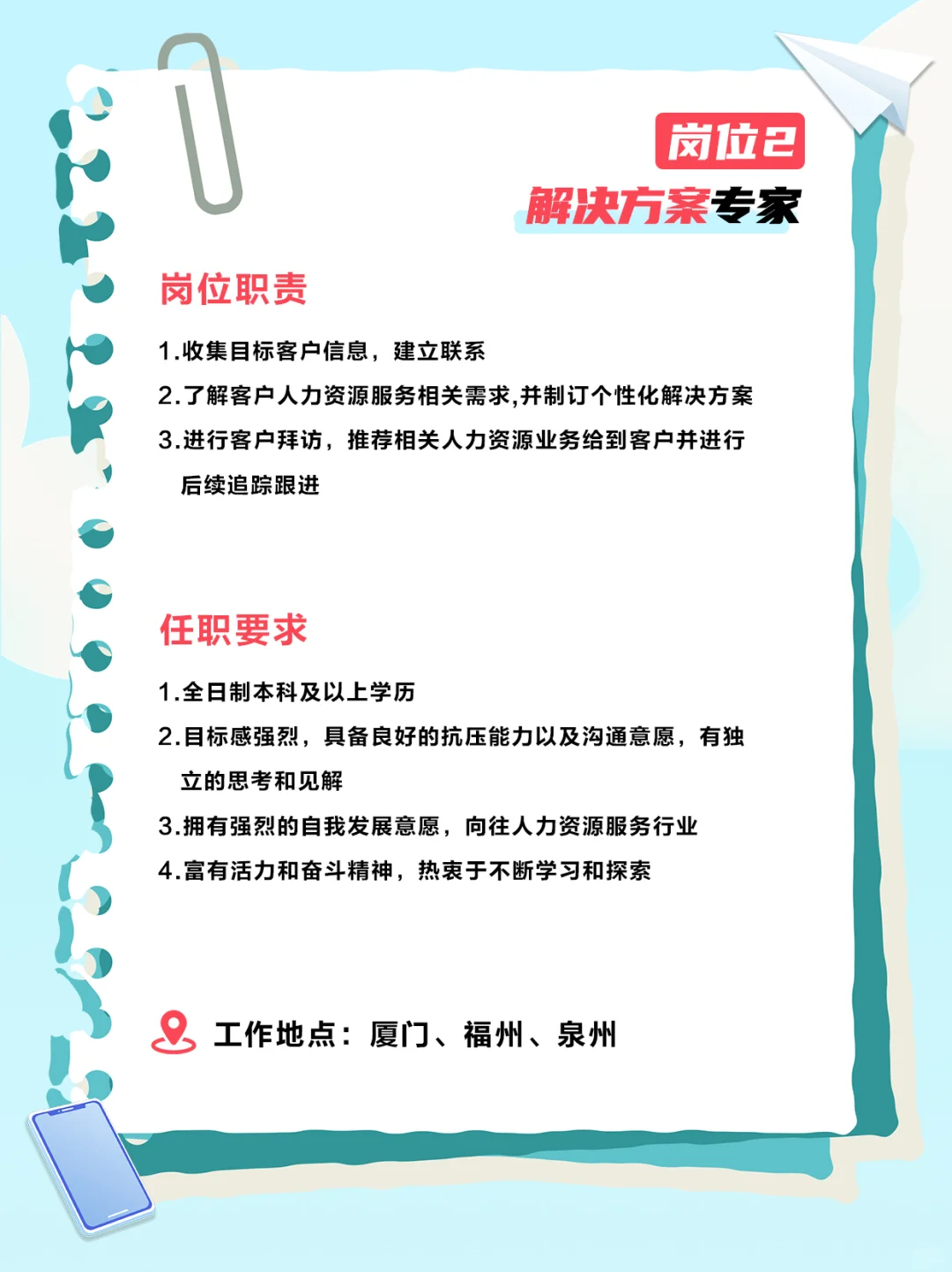 岗位2
解决方案专家

岗位职责

1.收集目标客户信息，建立联系

2.了解客户人力资源服务相关需求,并制订个性化解决方案

3.进行客户拜访，推荐相关人力资源业务给到客户并进行后续追踪跟进

任职要求

1.全日制本科及以上学历

2.目标感强烈，具备良好的抗压能力以及沟通意愿，有独立的思考和见解

3.拥有强烈的自我发展意愿，向往人力资源服务行业

4.富有活力和奋斗精神，热衷于不断学习和探索

工作地点：厦门、福州、泉州